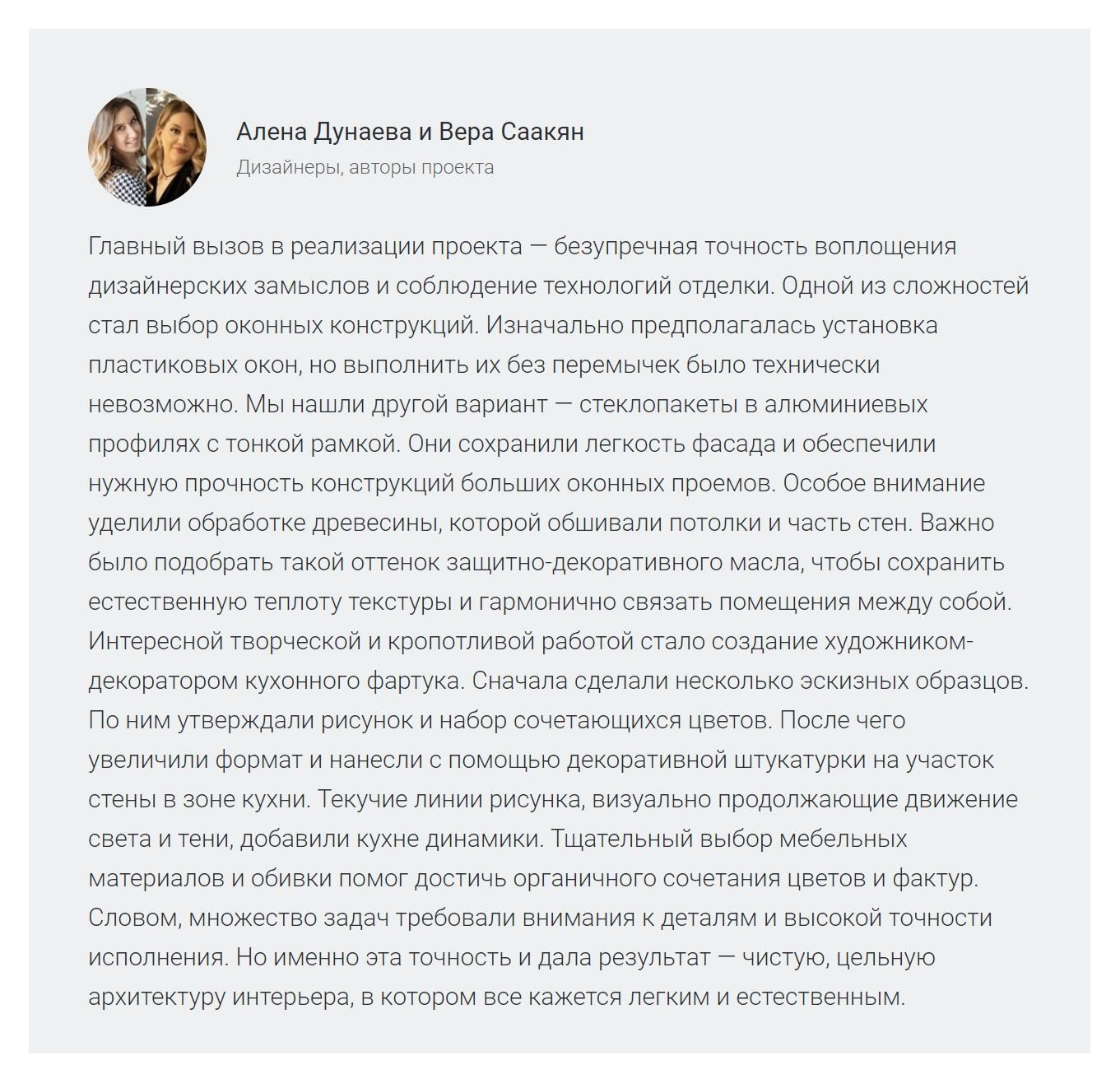 Алена Дунаева и Вера Саакян
Дизайнеры, авторы проекта

Главный вызов в реализации проекта — безупречная точность воплощения дизайнерских замыслов и соблюдение технологий отделки. Одной из сложностей стал выбор оконных конструкций. Изначально предполагалась установка пластиковых окон, но выполнить их без перемычек было технически невозможно. Мы нашли другой вариант — стеклопакеты в алюминиевых профилях с тонкой рамкой. Они сохранили легкость фасада и обеспечили нужную прочность конструкций больших оконных проемов. Особое внимание уделили обработке древесины, которой обшивали потолки и часть стен. Важно было подобрать такой оттенок защитно-декоративного масла, чтобы сохранить естественную теплоту текстуры и гармонично связать помещения между собой. Интересной творческой и кропотливой работой стало создание художником-декоратором кухонного фартука. Сначала сделали несколько эскизных образцов. По ним утверждали рисунок и набор сочетающихся цветов. После чего увеличили формат и нанесли с помощью декоративной штукатурки на участок стены в зоне кухни. Текучие линии рисунка, визуально продолжающие движение света и тени, добавили кухне динамики. Тщательный выбор мебельных материалов и обивки помог достичь органичного сочетания цветов и фактур. Словом, множество задач требовали внимания к деталям и высокой точности исполнения. Но именно эта точность и дала результат — чистую, цельную архитектуру интерьера, в котором все кажется легким и естественным.